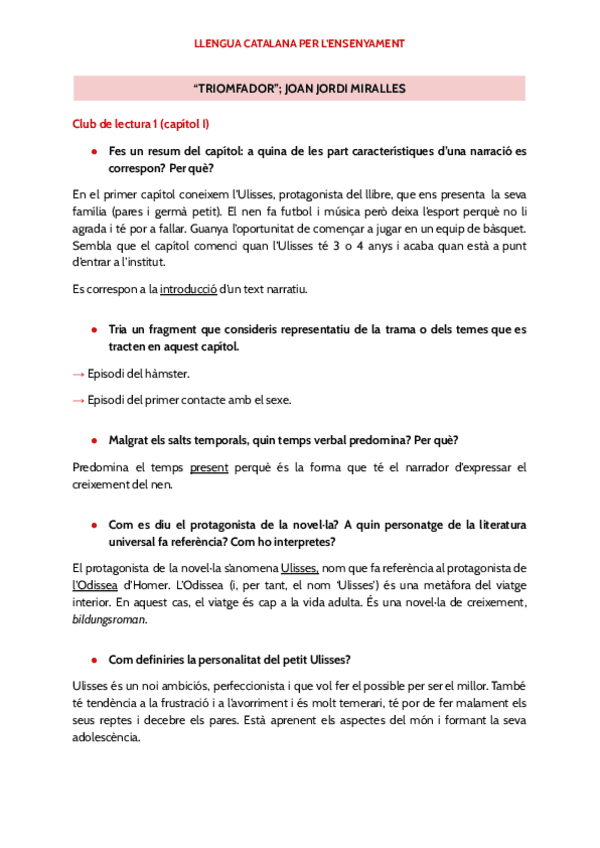 LLENGUA CATALANA PER L'ENSENYAMENT

"TRIOMFADOR"; JOAN JORDI MIRALLES

Club de lectura 1 (capítol I)

● Fes un resum del capítol: a quina de les part característiques d'una narració es correspon? Per què?

En el primer capítol coneixem l'Ulisses, protagonista del llibre, que ens presenta la seva família (pares i germà petit). El nen fa futbol i música però deixa l'esport perquè no li agrada i té por a fallar. Guanya l'oportunitat de començar a jugar en un equip de bàsquet. Sembla que el capítol comenci quan l'Ulisses té 3 o 4 anys i acaba quan està a punt d'entrar a l'institut.

Es correspon a la introducció d'un text narratiu.

● Tria un fragment que consideris representatiu de la trama o dels temes que es tracten en aquest capítol.

→ Episodi del hàmster.

→ Episodi del primer contacte amb el sexe.

● Malgrat els salts temporals, quin temps verbal predomina? Per què?

Predomina el temps present perquè és la forma que té el narrador d'expressar el creixement del nen.

● Com es diu el protagonista de la novel·la? A quin personatge de la literatura universal fa referència? Com ho interpretes?

El protagonista de la novel·la s'anomena Ulisses, nom que fa referència al protagonista de l'Odissea d'Homer. L'Odissea (i, per tant, el nom 'Ulisses') és una metàfora del viatge interior. En aquest cas, el viatge és cap a la vida adulta. És una novel·la de creixement, bildungsroman.

● Com definiries la personalitat del petit Ulisses?

Ulisses és un noi ambiciós, perfeccionista i que vol fer el possible per ser el millor. També té tendència a la frustració i a l'avorriment i és molt temerari, té por de fer malament els seus reptes i decebre els pares. Està aprenent els aspectes del món i formant la seva adolescència.